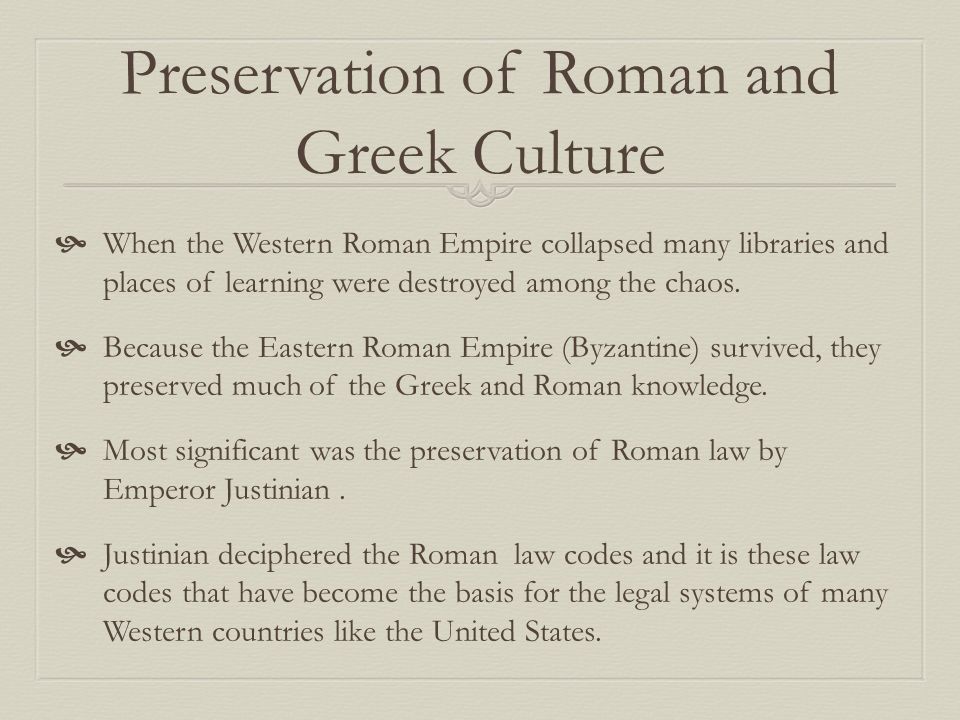 Preservation of Roman and Greek Culture

When the Western Roman Empire collapsed many libraries and places of learning were destroyed among the chaos.

Because the Eastern Roman Empire (Byzantine) survived, they preserved much of the Greek and Roman knowledge.

Most significant was the preservation of Roman law by Emperor Justinian .

Justinian deciphered the Roman law codes and it is these law codes that have become the basis for the legal systems of many Western countries like the United States.